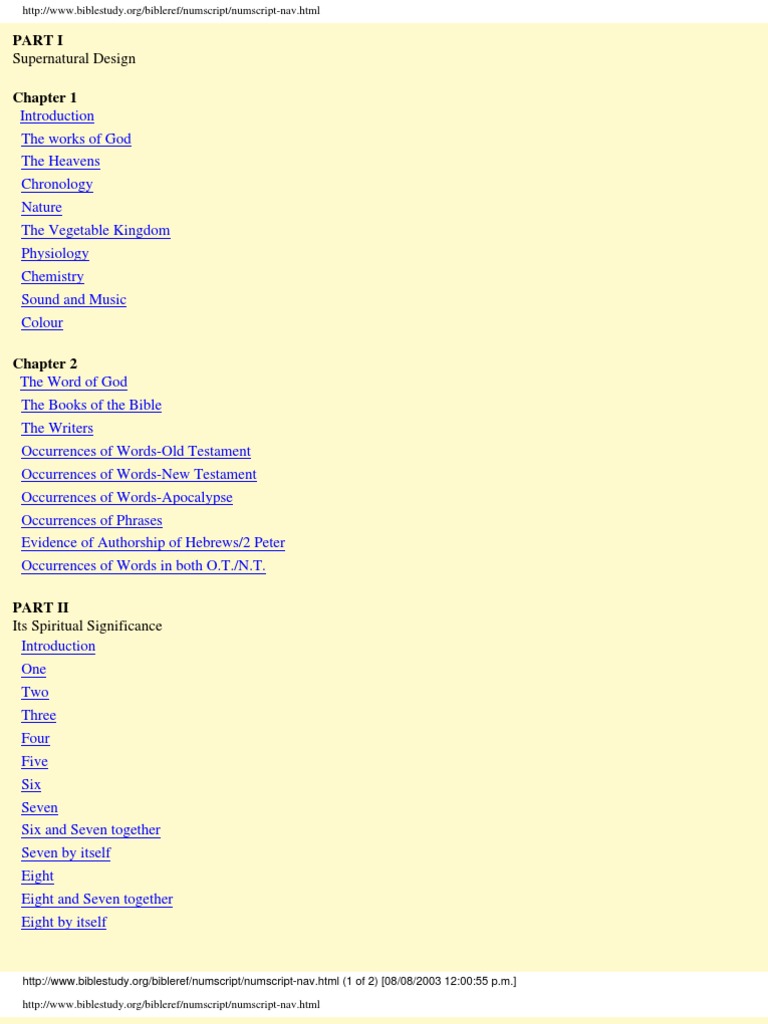 http://www.biblestudy.org/bibleref/numscript/numscript-nav.html

PART I
Supernatural Design

Chapter 1
Introduction
The works of God
The Heavens
Chronology
Nature
The Vegetable Kingdom
Physiology
Chemistry
Sound and Music
Colour

Chapter 2
The Word of God
The Books of the Bible
The Writers
Occurrences of Words-Old Testament
Occurrences of Words-New Testament
Occurrences of Words-Apocalypse
Occurrences of Phrases
Evidence of Authorship of Hebrews/2 Peter
Occurrences of Words in both O.T./N.T.

PART II
Its Spiritual Significance
Introduction
One
Two
Three
Four
Five
Six
Seven
Six and Seven together
Seven by itself
Eight
Eight and Seven together
Eight by itself

http://www.biblestudy.org/bibleref/numscript/numscript-nav.html (1 of 2) [08/08/2003 12:00:55 p.m.]

http://www.biblestudy.org/bibleref/numscript/numscript-nav.html